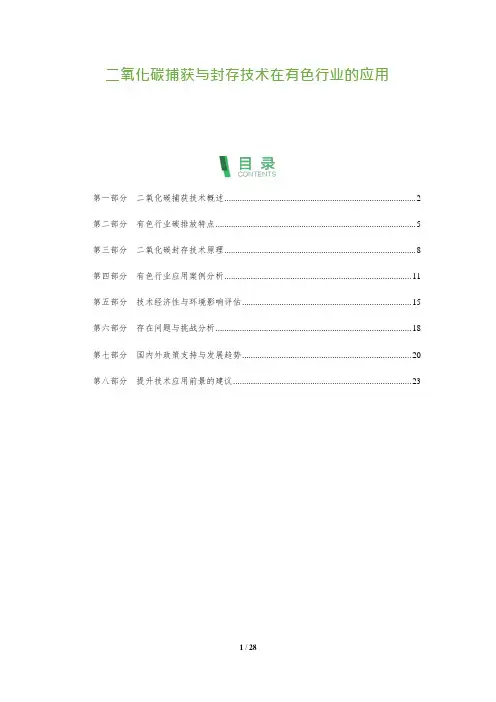 二氧化碳捕获与封存技术在有色行业的应用

目录
CONTENTS

第一部分 二氧化碳捕获技术概述 2

第二部分 有色行业碳排放特点 5

第三部分 二氧化碳封存技术原理 8

第四部分 有色行业应用案例分析 11

第五部分 技术经济性与环境影响评估 15

第六部分 存在问题与挑战分析 18

第七部分 国内外政策支持与发展趋势 20

第八部分 提升技术应用前景的建议 23

1 / 28